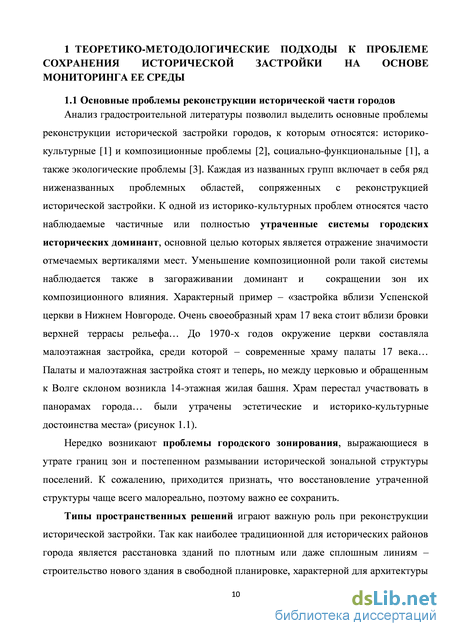 1 ТЕОРЕТИКО-МЕТОДОЛОГИЧЕСКИЕ ПОДХОДЫ К ПРОБЛЕМЕ СОХРАНЕНИЯ ИСТОРИЧЕСКОЙ ЗАСТРОЙКИ НА ОСНОВЕ МОНИТОРИНГА ЕЕ СРЕДЫ

1.1 Основные проблемы реконструкции исторической части городов

Анализ градостроительной литературы позволил выделить основные проблемы реконструкции исторической застройки городов, к которым относятся: историко-культурные [1] и композиционные проблемы [2], социально-функциональные [1], а также экологические проблемы [3]. Каждая из названных групп включает в себя ряд ниженазванных проблемных областей, сопряженных с реконструкцией исторической застройки. К одной из историко-культурных проблем относятся часто наблюдаемые частичные или полностью утраченные системы городских исторических доминант, основной целью которых является отражение значимости отмечаемых вертикалями мест. Уменьшение композиционной роли такой системы наблюдается также в загораживании доминант и сокращении зон их композиционного влияния. Характерный пример – «застройка вблизи Успенской церкви в Нижнем Новгороде. Очень своеобразный храм 17 века стоит вблизи бровки верхней террасы рельефа… До 1970-х годов окружение церкви составляла малоэтажная застройка, среди которой – современные храму палаты 17 века… Палаты и малоэтажная застройка стоят и теперь, но между церковью и обращенным к Волге склоном возникла 14-этажная жилая башня. Храм перестал участвовать в панорамах города… были утрачены эстетические и историко-культурные достоинства места» (рисунок 1.1).

Нередко возникают проблемы городского зонирования, выражающиеся в утрате границ зон и постепенном размывании исторической зональной структуры поселений. К сожалению, приходится признать, что восстановление утраченной структуры чаще всего малореально, поэтому важно ее сохранить.

Типы пространственных решений играют важную роль при реконструкции исторической застройки. Так как наиболее традиционной для исторических районов города является расстановка зданий по плотным или даже сплошным линиям – строительство нового здания в свободной планировке, характерной для архитектуры

10

dsLib.net
библиотека диссертаций